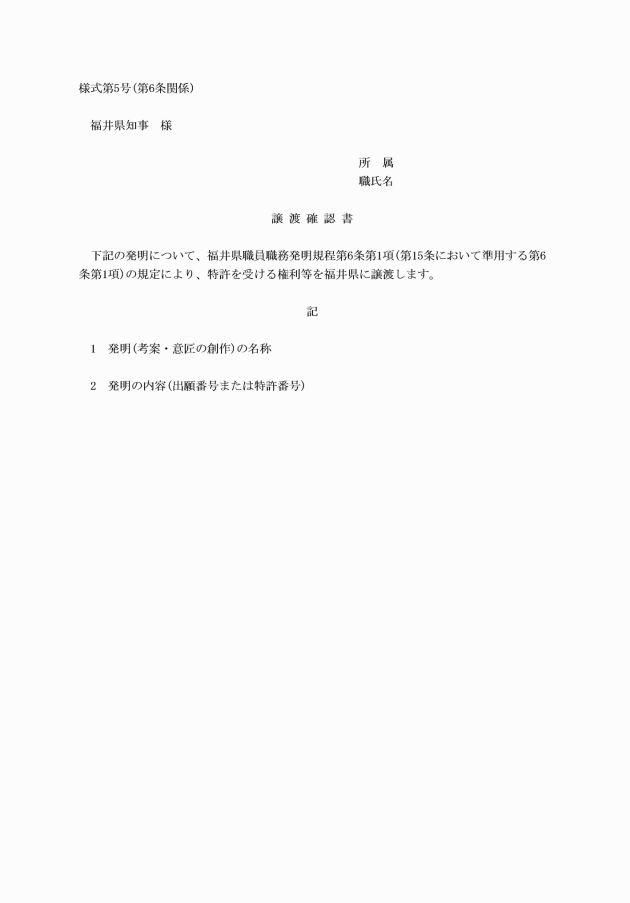 様式第5号(第6条関係)

福井県知事　様

所　属
職氏名

譲 渡 確 認 書

下記の発明について、福井県職員職務発明規程第6条第1項(第15条において準用する第6条第1項)の規定により、特許を受ける権利等を福井県に譲渡します。

記

1　発明(考案・意匠の創作)の名称

2　発明の内容(出願番号または特許番号)